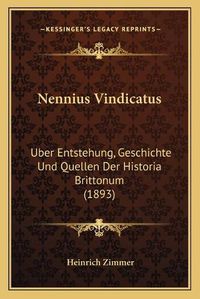 —KESSINGER'S LEGACY REPRINTS—

Nennius Vindicatus

Uber Entstehung, Geschichte Und Quellen Der Historia Brittonum (1893)

Heinrich Zimmer